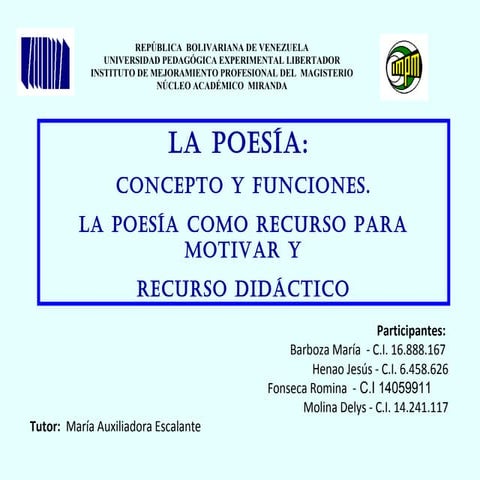 REPÚBLICA BOLIVARIANA DE VENEZUELA
UNIVERSIDAD PEDAGÓGICA EXPERIMENTAL LIBERTADOR
INSTITUTO DE MEJORAMIENTO PROFESIONAL DEL MAGISTERIO
NÚCLEO ACADÉMICO MIRANDA

impm

LA POESÍA:

CONCEPTO Y FUNCIONES.

LA POESÍA COMO RECURSO PARA MOTIVAR Y

RECURSO DIDÁCTICO

Participantes:
Barboza María - C.I. 16.888.167
Henao Jesús - C.I. 6.458.626
Fonseca Romina - C.I 14059911
Molina Delys - C.I. 14.241.117

Tutor: María Auxiliadora Escalante